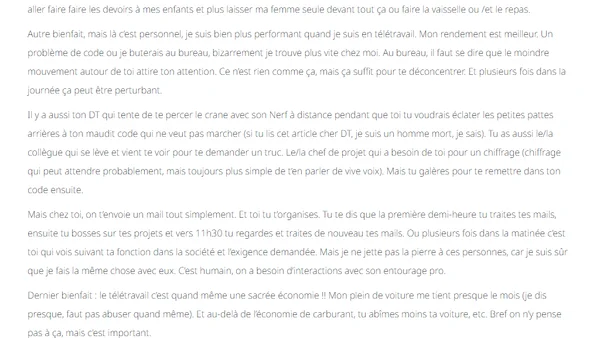 aller faire faire les devoirs à mes enfants et plus laisser ma femme seule devant tout ça ou faire la vaisselle ou /et le repas.

Autre bienfait, mais là c'est personnel, je suis bien plus performant quand je suis en télétravail. Mon rendement est meilleur. Un problème de code ou je buterais au bureau, bizarrement je trouve plus vite chez moi. Au bureau, il faut se dire que le moindre mouvement autour de toi attire ton attention. Ce n'est rien comme ça, mais ça suffit pour te déconcentrer. Et plusieurs fois dans la journée ça peut être perturbant.

Il y a aussi ton DT qui tente de te percer le crane avec son Nerf à distance pendant que toi tu voudrais éclater les petites pattes arrières à ton maudit code qui ne veut pas marcher (si tu lis cet article cher DT, je suis un homme mort, je sais). Tu as aussi le/la collègue qui se lève et vient te voir pour te demander un truc. Le/la chef de projet qui a besoin de toi pour un chiffrage (chiffrage qui peut attendre probablement, mais toujours plus simple de t'en parler de vive voix). Mais tu galères pour te remettre dans ton code ensuite.

Mais chez toi, on t'envoie un mail tout simplement. Et toi tu t'organises. Tu te dis que la première demi-heure tu traites tes mails, ensuite tu bosses sur tes projets et vers 11h30 tu regardes et traites de nouveau tes mails. Ou plusieurs fois dans la matinée c'est toi qui vois suivant ta fonction dans la société et l'exigence demandée. Mais je ne jette pas la pierre à ces personnes, car je suis sûr que je fais la même chose avec eux. C'est humain, on a besoin d'interactions avec son entourage pro.

Dernier bienfait : le télétravail c'est quand même une sacrée économie !! Mon plein de voiture me tient presque le mois (je dis presque, faut pas abuser quand même). Et au-delà de l'économie de carburant, tu abîmes moins ta voiture, etc. Bref on n'y pense pas à ça, mais c'est important.